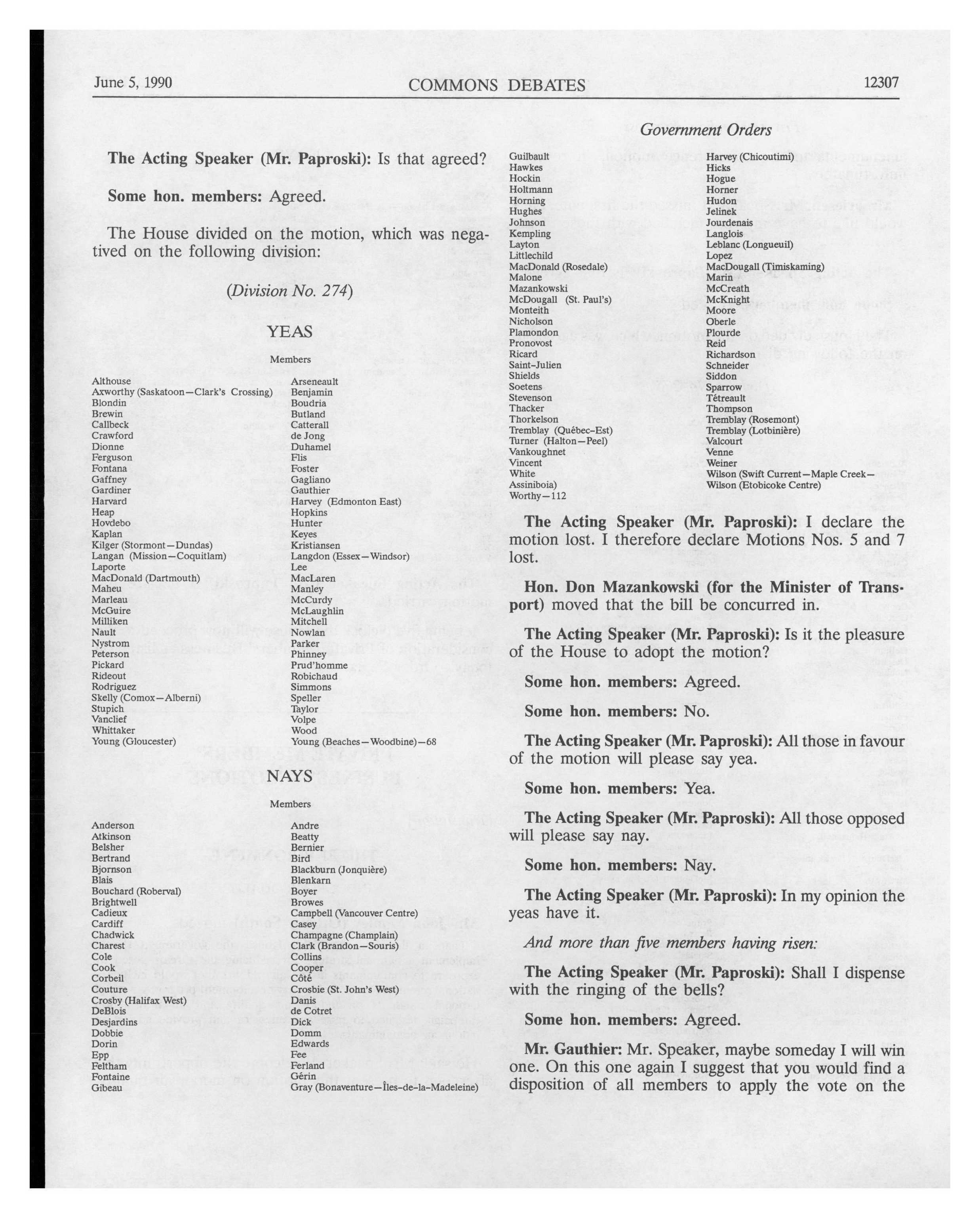 June 5, 1990 COMMONS DEBATES 12307

Government Orders

The Acting Speaker (Mr. Paproski): Is that agreed?

Some hon. members: Agreed.

The House divided on the motion, which was negatived on the following division:

(Division No. 274)

YEAS

Members

Althouse
Axworthy (Saskatoon—Clark's Crossing)
Blondin
Brewin
Callbeck
Crawford
Dionne
Ferguson
Fontana
Gaffney
Gardiner
Harvard
Heap
Hovdebo
Kaplan
Kilger (Stormont—Dundas)
Langan (Mission—Coquitlam)
Laporte
MacDonald (Dartmouth)
Maheu
Marleau
McGuire
Milliken
Nault
Nystrom
Peterson
Pickard
Rideout
Rodriguez
Skelly (Comox—Alberni)
Stupich
Vanclief
Whittaker
Young (Gloucester)

Arseneault
Benjamin
Boudria
Butland
Catterall
de Jong
Duhamel
Flis
Foster
Gagliano
Gauthier
Harvey (Edmonton East)
Hopkins
Hunter
Keyes
Kristiansen
Langdon (Essex—Windsor)
Lee
MacLaren
Manley
McCurdy
McLaughlin
Mitchell
Nowlan
Parker
Phinney
Prud'homme
Robichaud
Simmons
Speller
Taylor
Volpe
Wood
Young (Beaches—Woodbine)—68

NAYS

Members

Anderson
Atkinson
Belsher
Bertrand
Bjornson
Blais
Bouchard (Roberval)
Brightwell
Cadieux
Cardiff
Chadwick
Charest
Cole
Cook
Corbeil
Couture
Crosby (Halifax West)
DeBlois
Desjardins
Dobbie
Dorin
Epp
Feltham
Fontaine
Gibeau

Andre
Beatty
Bernier
Bird
Blackburn (Jonquière)
Blenkarn
Boyer
Browes
Campbell (Vancouver Centre)
Casey
Champagne (Champlain)
Clark (Brandon—Souris)
Collins
Cooper
Côté
Crosbie (St. John's West)
Danis
de Cotret
Dick
Domm
Edwards
Fee
Ferland
Gérin
Gray (Bonaventure—Îles-de-la-Madeleine)

Guilbault
Hawkes
Hockin
Holtmann
Horning
Hughes
Johnson
Kempling
Layton
Littlechild
MacDonald (Rosedale)
Malone
Mazankowski
McDougall (St. Paul's)
Monteith
Nicholson
Plamondon
Pronovost
Ricard
Saint-Julien
Shields
Soetens
Stevenson
Thacker
Thorkelson
Tremblay (Québec-Est)
Turner (Halton—Peel)
Vankoughnet
Vincent
White
Assiniboia)
Worthy—112

Harvey (Chicoutimi)
Hicks
Hogue
Horner
Hudon
Jelinek
Jourdenais
Langlois
Leblanc (Longueuil)
Lopez
MacDougall (Timiskaming)
Marin
McCreath
McKnight
Moore
Oberle
Plourde
Reid
Richardson
Schneider
Siddon
Sparrow
Tétreault
Thompson
Tremblay (Rosemont)
Tremblay (Lotbinière)
Valcourt
Venne
Weiner
Wilson (Swift Current—Maple Creek—
Wilson (Etobicoke Centre)

The Acting Speaker (Mr. Paproski): I declare the motion lost. I therefore declare Motions Nos. 5 and 7 lost.

Hon. Don Mazankowski (for the Minister of Transport) moved that the bill be concurred in.

The Acting Speaker (Mr. Paproski): Is it the pleasure of the House to adopt the motion?

Some hon. members: Agreed.

Some hon. members: No.

The Acting Speaker (Mr. Paproski): All those in favour of the motion will please say yea.

Some hon. members: Yea.

The Acting Speaker (Mr. Paproski): All those opposed will please say nay.

Some hon. members: Nay.

The Acting Speaker (Mr. Paproski): In my opinion the yeas have it.

And more than five members having risen:

The Acting Speaker (Mr. Paproski): Shall I dispense with the ringing of the bells?

Some hon. members: Agreed.

Mr. Gauthier: Mr. Speaker, maybe someday I will win one. On this one again I suggest that you would find a disposition of all members to apply the vote on the